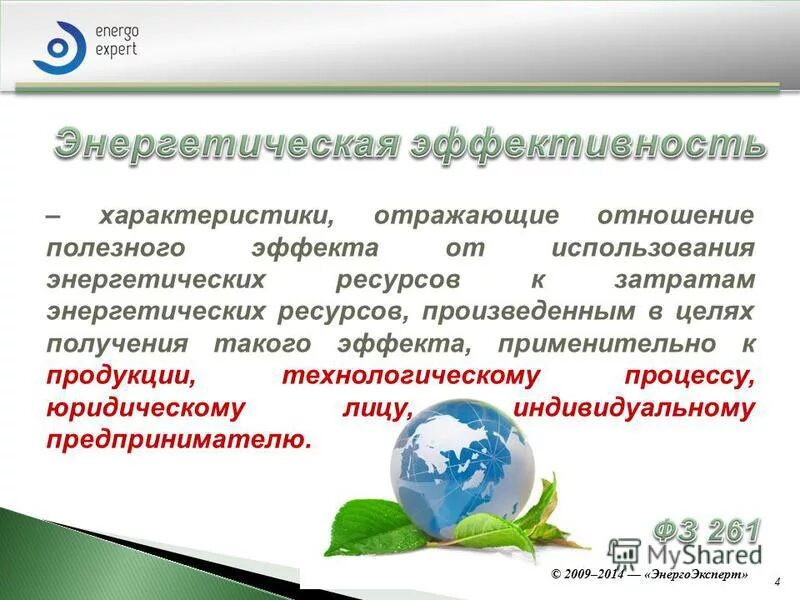 energo expert

Энергетическая эффективность

– характеристики, отражающие отношение полезного эффекта от использования энергетических ресурсов к затратам энергетических ресурсов, произведенным в целях получения такого эффекта, применительно к продукции, технологическому процессу, юридическому лицу, индивидуальному предпринимателю.

ФЗ 261

MyShared

© 2009–2014 — «ЭнергоЭксперт»

4